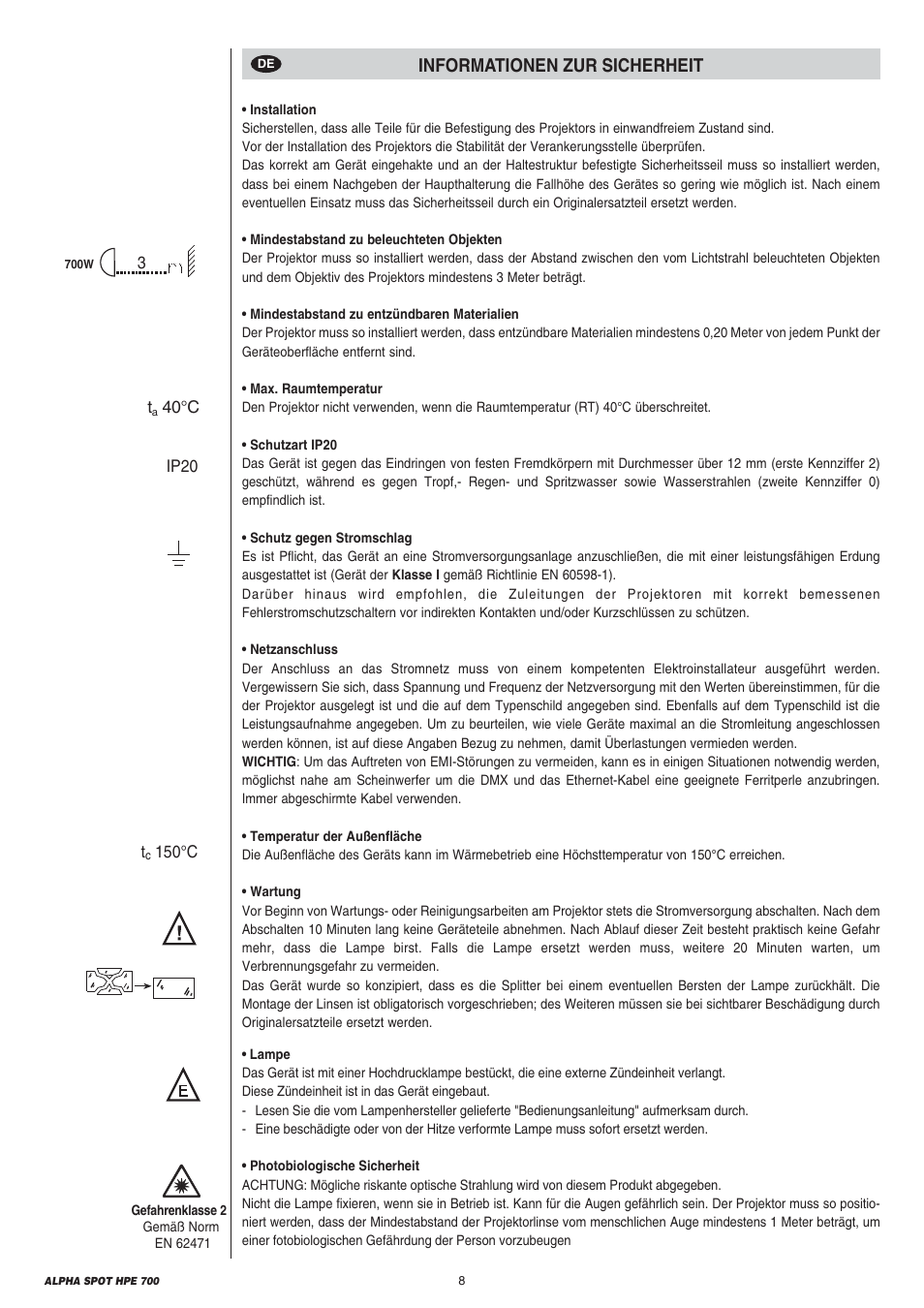 DE

INFORMATIONEN ZUR SICHERHEIT

• Installation
Sicherstellen, dass alle Teile für die Befestigung des Projektors in einwandfreiem Zustand sind.
Vor der Installation des Projektors die Stabilität der Verankerungsstelle überprüfen.
Das korrekt am Gerät eingehakte und an der Haltestruktur befestigte Sicherheitsseil muss so installiert werden, dass bei einem Nachgeben der Haupthalterung die Fallhöhe des Gerätes so gering wie möglich ist. Nach einem eventuellen Einsatz muss das Sicherheitsseil durch ein Originalersatzteil ersetzt werden.

700W 3 m

• Mindestabstand zu beleuchteten Objekten
Der Projektor muss so installiert werden, dass der Abstand zwischen den vom Lichtstrahl beleuchteten Objekten und dem Objektiv des Projektors mindestens 3 Meter beträgt.

• Mindestabstand zu entzündbaren Materialien
Der Projektor muss so installiert werden, dass entzündbare Materialien mindestens 0,20 Meter von jedem Punkt der Geräteoberfläche entfernt sind.

$t_a$ 40°C

• Max. Raumtemperatur
Den Projektor nicht verwenden, wenn die Raumtemperatur (RT) 40°C überschreitet.

IP20

• Schutzart IP20
Das Gerät ist gegen das Eindringen von festen Fremdkörpern mit Durchmesser über 12 mm (erste Kennziffer 2) geschützt, während es gegen Tropf,- Regen- und Spritzwasser sowie Wasserstrahlen (zweite Kennziffer 0) empfindlich ist.

• Schutz gegen Stromschlag
Es ist Pflicht, das Gerät an eine Stromversorgungsanlage anzuschließen, die mit einer leistungsfähigen Erdung ausgestattet ist (Gerät der Klasse I gemäß Richtlinie EN 60598-1).
Darüber hinaus wird empfohlen, die Zuleitungen der Projektoren mit korrekt bemessenen Fehlerstromschutzschaltern vor indirekten Kontakten und/oder Kurzschlüssen zu schützen.

• Netzanschluss
Der Anschluss an das Stromnetz muss von einem kompetenten Elektroinstallateur ausgeführt werden. Vergewissern Sie sich, dass Spannung und Frequenz der Netzversorgung mit den Werten übereinstimmen, für die der Projektor ausgelegt ist und die auf dem Typenschild angegeben sind. Ebenfalls auf dem Typenschild ist die Leistungsaufnahme angegeben. Um zu beurteilen, wie viele Geräte maximal an die Stromleitung angeschlossen werden können, ist auf diese Angaben Bezug zu nehmen, damit Überlastungen vermieden werden.
WICHTIG: Um das Auftreten von EMI-Störungen zu vermeiden, kann es in einigen Situationen notwendig werden, möglichst nahe am Scheinwerfer um die DMX und das Ethernet-Kabel eine geeignete Ferritperle anzubringen. Immer abgeschirmte Kabel verwenden.

$t_c$ 150°C

• Temperatur der Außenfläche
Die Außenfläche des Geräts kann im Wärmebetrieb eine Höchsttemperatur von 150°C erreichen.

• Wartung
Vor Beginn von Wartungs- oder Reinigungsarbeiten am Projektor stets die Stromversorgung abschalten. Nach dem Abschalten 10 Minuten lang keine Geräteteile abnehmen. Nach Ablauf dieser Zeit besteht praktisch keine Gefahr mehr, dass die Lampe birst. Falls die Lampe ersetzt werden muss, weitere 20 Minuten warten, um Verbrennungsgefahr zu vermeiden.
Das Gerät wurde so konzipiert, dass es die Splitter bei einem eventuellen Bersten der Lampe zurückhält. Die Montage der Linsen ist obligatorisch vorgeschrieben; des Weiteren müssen sie bei sichtbarer Beschädigung durch Originalersatzteile ersetzt werden.

E

• Lampe
Das Gerät ist mit einer Hochdrucklampe bestückt, die eine externe Zündeinheit verlangt.
Diese Zündeinheit ist in das Gerät eingebaut.
- Lesen Sie die vom Lampenhersteller gelieferte "Bedienungsanleitung" aufmerksam durch.
- Eine beschädigte oder von der Hitze verformte Lampe muss sofort ersetzt werden.

Gefahrenklasse 2
Gemäß Norm
EN 62471

• Photobiologische Sicherheit
ACHTUNG: Mögliche riskante optische Strahlung wird von diesem Produkt abgegeben.
Nicht die Lampe fixieren, wenn sie in Betrieb ist. Kann für die Augen gefährlich sein. Der Projektor muss so positioniert werden, dass der Mindestabstand der Projektorlinse vom menschlichen Auge mindestens 1 Meter beträgt, um einer fotobiologischen Gefährdung der Person vorzubeugen

ALPHA SPOT HPE 700

8